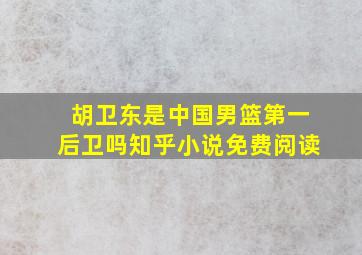 胡卫东是中国男篮第一后卫吗知乎小说免费阅读